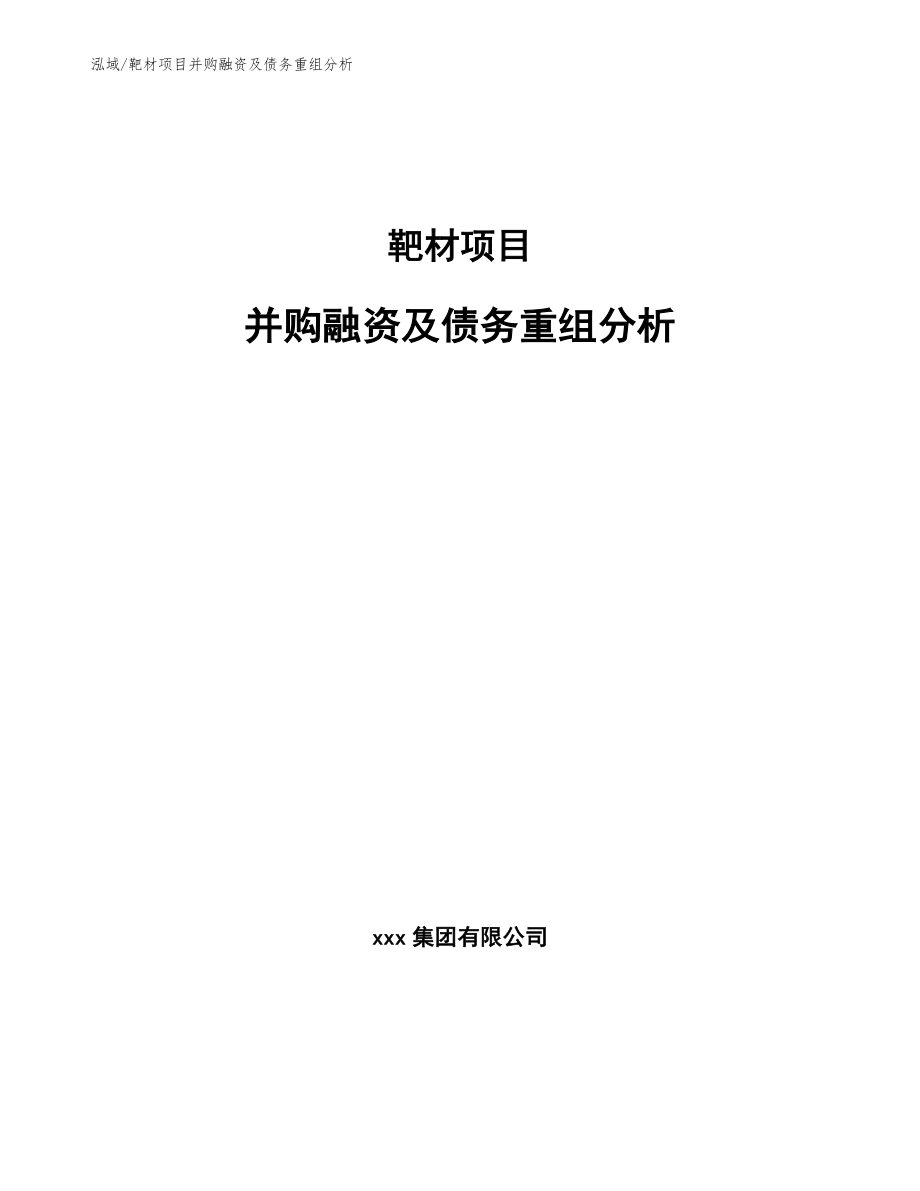 泓域/靶材项目并购融资及债务重组分析

靶材项目

并购融资及债务重组分析

xxx 集团有限公司